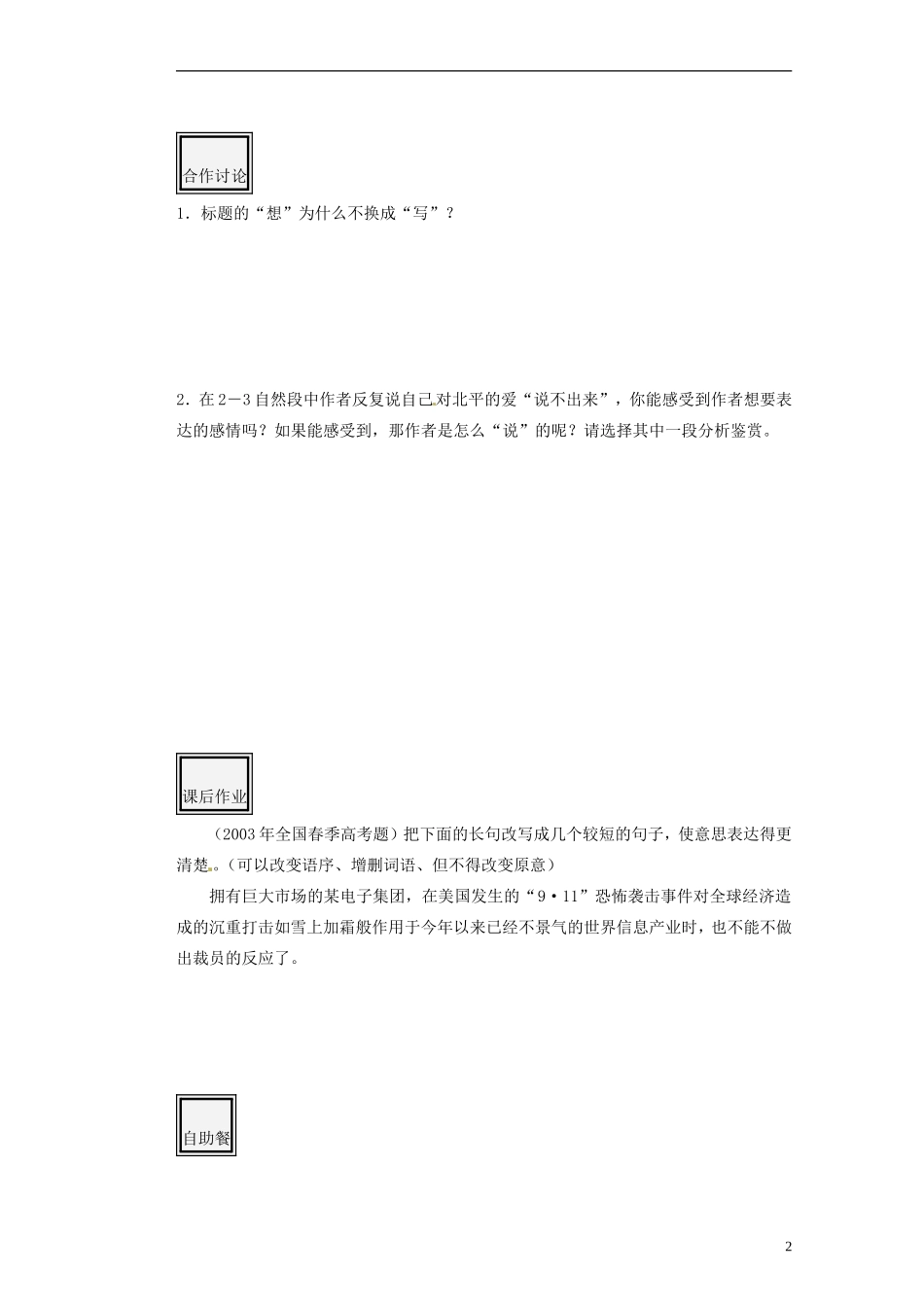 合作讨论

1．标题的“想”为什么不换成“写”？

2．在2－3自然段中作者反复说自己对北平的爱“说不出来”，你能感受到作者想要表达的感情吗？如果能感受到，那作者是怎么“说”的呢？请选择其中一段分析鉴赏。

课后作业

（2003年全国春季高考题）把下面的长句改写成几个较短的句子，使意思表达得更清楚。（可以改变语序、增删词语、但不得改变原意）

拥有巨大市场的某电子集团，在美国发生的“9·11”恐怖袭击事件对全球经济造成的沉重打击如雪上加霜般作用于今年以来已经不景气的世界信息产业时，也不能不做出裁员的反应了。

自助餐

2